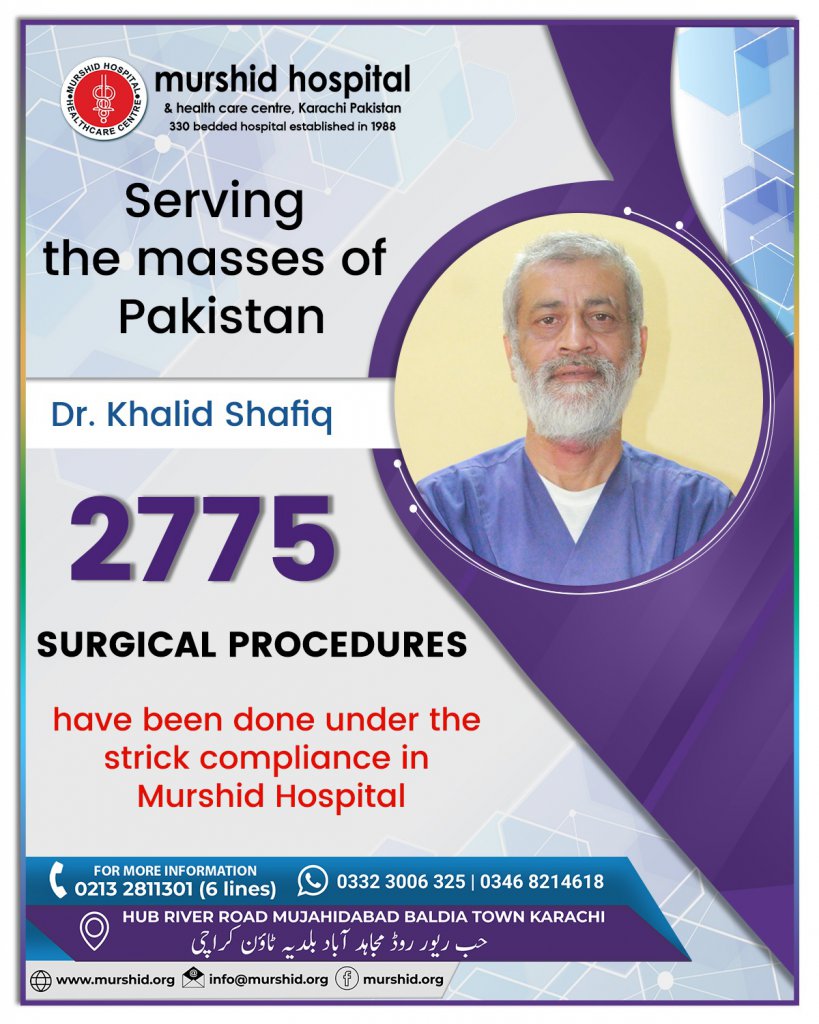 MURSHID HOSPITAL HEALTHCARE CENTRE

murshid hospital
& health care centre, Karachi Pakistan
330 bedded hospital established in 1988

Serving the masses of Pakistan

Dr. Khalid Shafiq

2775

SURGICAL PROCEDURES

have been done under the strick compliance in Murshid Hospital

FOR MORE INFORMATION
0213 2811301 (6 lines)

0332 3006 325 | 0346 8214618

HUB RIVER ROAD MUJAHIDABAD BALDIA TOWN KARACHI
حب ریور روڈ مجاہد آباد بلدیہ ٹاؤن کراچی

www.murshid.org
info@murshid.org
murshid.org